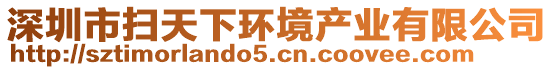 深圳市扫天下环境产业有限公司
http://sztimorlando5.cn.coovee.com